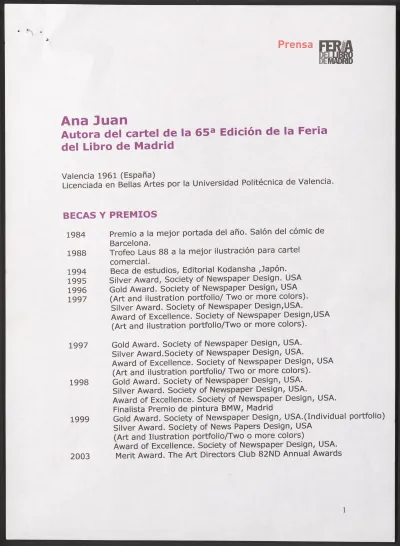 Prensa FERIA DEL LIBRO DE MADRID

Ana Juan
Autora del cartel de la 65ª Edición de la Feria del Libro de Madrid

Valencia 1961 (España)
Licenciada en Bellas Artes por la Universidad Politécnica de Valencia.

BECAS Y PREMIOS

1984 Premio a la mejor portada del año. Salón del cómic de Barcelona.
1988 Trofeo Laus 88 a la mejor ilustración para cartel comercial.
1994 Beca de estudios, Editorial Kodansha ,Japón.
1995 Silver Award, Society of Newspaper Design. USA
1996 Gold Award. Society of Newspaper Design, USA
1997 (Art and ilustration portfolio/ Two or more colors).
Silver Award. Society of Newspaper Design,USA.
Award of Excellence. Society of Newspaper Design,USA
(Art and ilustration portfolio/Two or more colors).

1997 Gold Award. Society of Newspaper Design, USA.
Silver Award.Society of Newspaper Design, USA.
Award of Excellence. Society of Newspaper Design, USA
(Art and ilustration portfolio/ Two or more colors).
1998 Gold Award. Society of Newspaper Design, USA.
Silver Award. Society of Newspaper Design, USA.
Award of Excellence. Society of Newspaper Design, USA.
Finalista Premio de pintura BMW, Madrid
1999 Gold Award. Society of Newspaper Design, USA.(Individual portfolio)
Silver Award. Society of News Papers Design, USA
(Art and Ilustration portfolio/Two o more colors)
Award of Excellence. Society of Newspaper Design, USA.
2003 Merit Award. The Art Directors Club 82ND Annual Awards

1